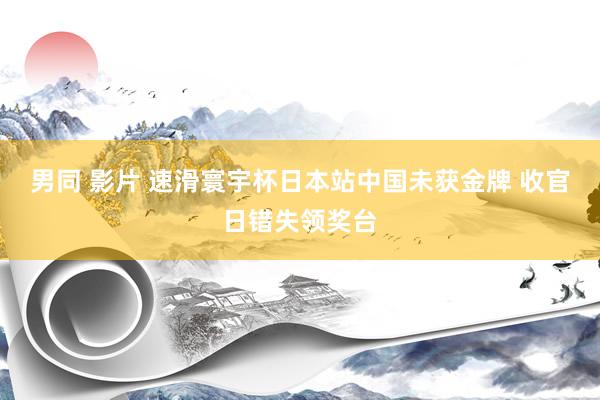 男同 影片 速滑寰宇杯日本站中国未获金牌 收官日错失领奖台